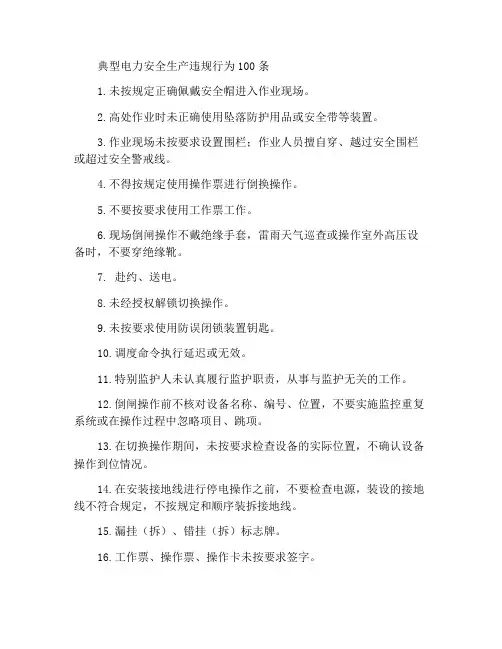 典型电力安全生产违规行为 100 条

1. 未按规定正确佩戴安全帽进入作业现场。

2. 高处作业时未正确使用坠落防护用品或安全带等装置。

3. 作业现场未按要求设置围栏；作业人员擅自穿、越过安全围栏或超过安全警戒线。

4. 不得按规定使用操作票进行倒换操作。

5. 不要按要求使用工作票工作。

6. 现场倒闸操作不戴绝缘手套，雷雨天气巡查或操作室外高压设备时，不要穿绝缘靴。

7. 赴约、送电。

8. 未经授权解锁切换操作。

9. 未按要求使用防误闭锁装置钥匙。

10. 调度命令执行延迟或无效。

11. 特别监护人未认真履行监护职责，从事与监护无关的工作。

12. 倒闸操作前不核对设备名称、编号、位置，不要实施监控重复系统或在操作过程中忽略项目、跳项。

13. 在切换操作期间，未按要求检查设备的实际位置，不确认设备操作到位情况。

14. 在安装接地线进行停电操作之前，不要检查电源，装设的接地线不符合规定，不按规定和顺序装拆接地线。

15. 漏挂（拆）、错挂（拆）标志牌。

16. 工作票、操作票、操作卡未按要求签字。